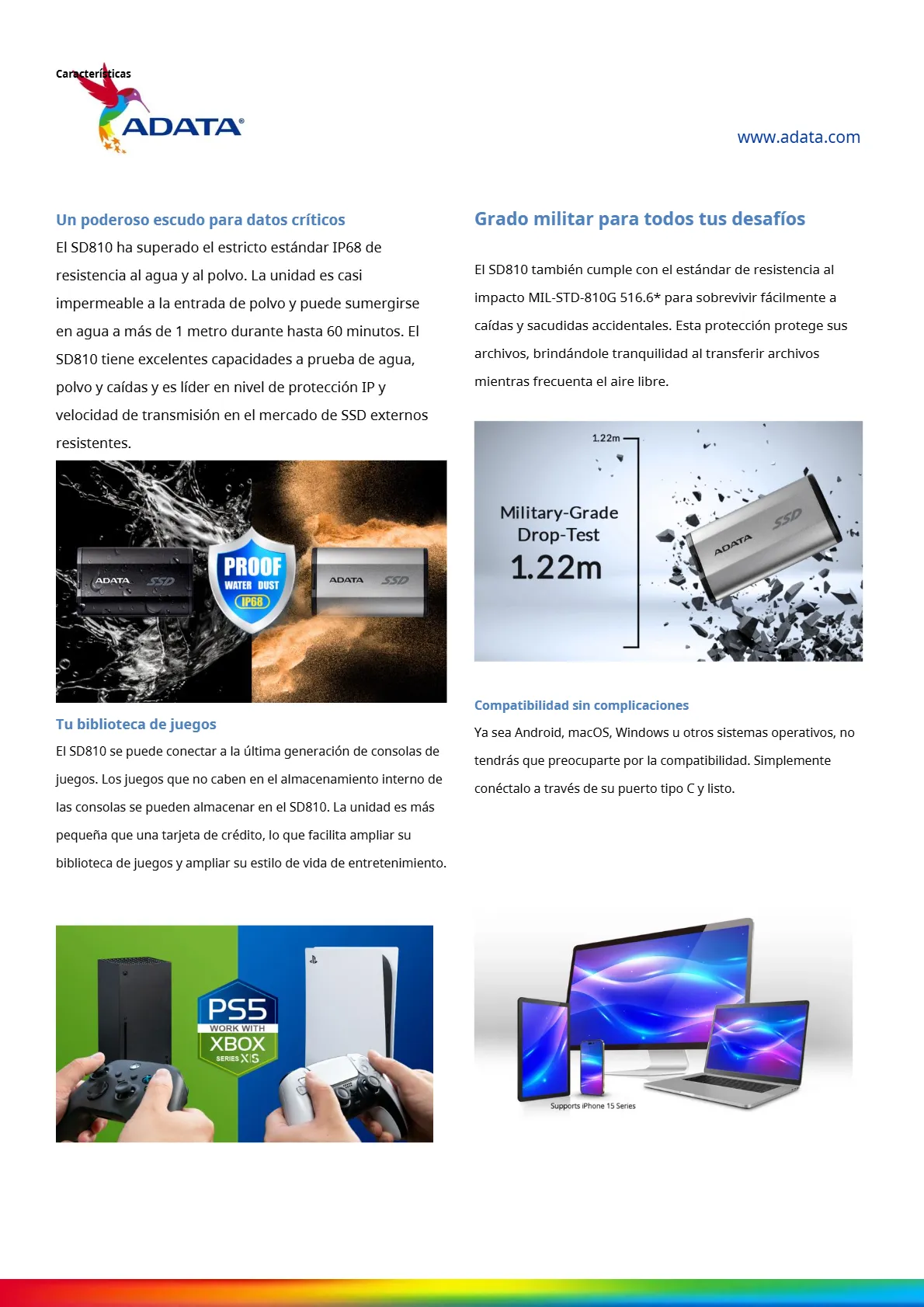 Características

ADATA®

www.adata.com

Un poderoso escudo para datos críticos

El SD810 ha superado el estricto estándar IP68 de resistencia al agua y al polvo. La unidad es casi impermeable a la entrada de polvo y puede sumergirse en agua a más de 1 metro durante hasta 60 minutos. El SD810 tiene excelentes capacidades a prueba de agua, polvo y caídas y es líder en nivel de protección IP y velocidad de transmisión en el mercado de SSD externos resistentes.

ADATA SSD PROOF WATER DUST IP68 ADATA SSD

Tu biblioteca de juegos

El SD810 se puede conectar a la última generación de consolas de juegos. Los juegos que no caben en el almacenamiento interno de las consolas se pueden almacenar en el SD810. La unidad es más pequeña que una tarjeta de crédito, lo que facilita ampliar su biblioteca de juegos y ampliar su estilo de vida de entretenimiento.

PS5 WORK WITH XBOX SERIES X|S

Grado militar para todos tus desafíos

El SD810 también cumple con el estándar de resistencia al impacto MIL-STD-810G 516.6* para sobrevivir fácilmente a caídas y sacudidas accidentales. Esta protección protege sus archivos, brindándole tranquilidad al transferir archivos mientras frecuenta el aire libre.

1.22m

Military-Grade Drop-Test 1.22m

ADATA SSD

Compatibilidad sin complicaciones

Ya sea Android, macOS, Windows u otros sistemas operativos, no tendrás que preocuparte por la compatibilidad. Simplemente conéctalo a través de su puerto tipo C y listo.

Supports iPhone 15 Series